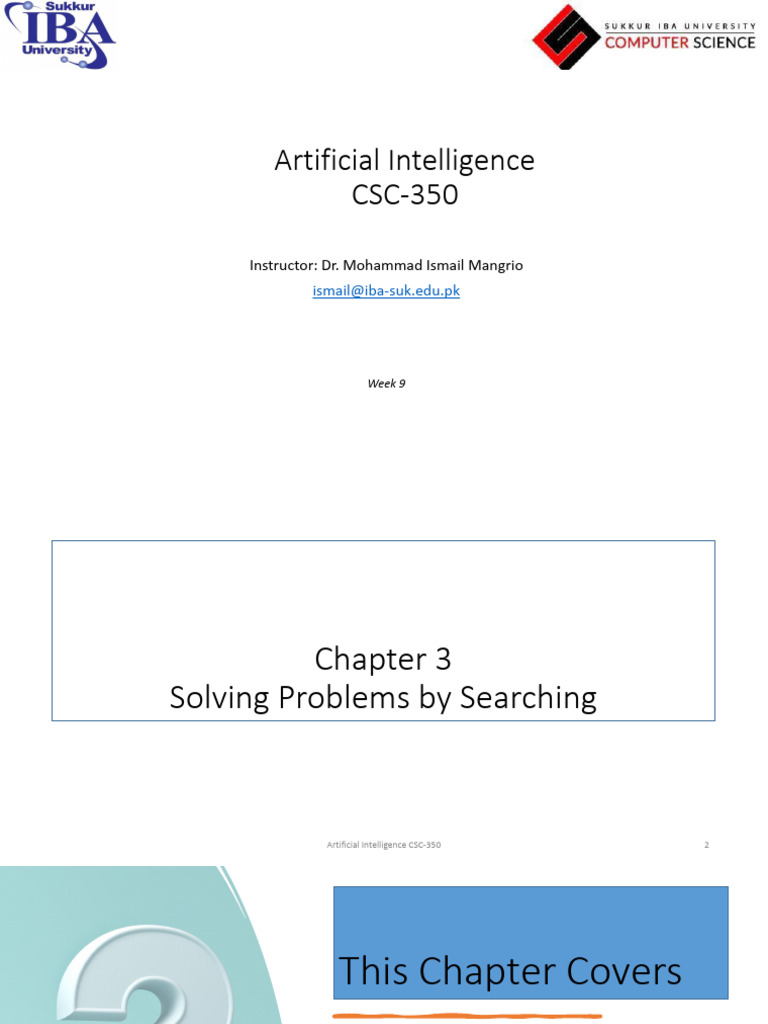 Sukkur IBA University

SUKKUR IBA UNIVERSITY COMPUTER SCIENCE

Artificial Intelligence
CSC-350

Instructor: Dr. Mohammad Ismail Mangrio
ismail@iba-suk.edu.pk

Week 9

Chapter 3
Solving Problems by Searching

Artificial Intelligence CSC-350

2

This Chapter Covers